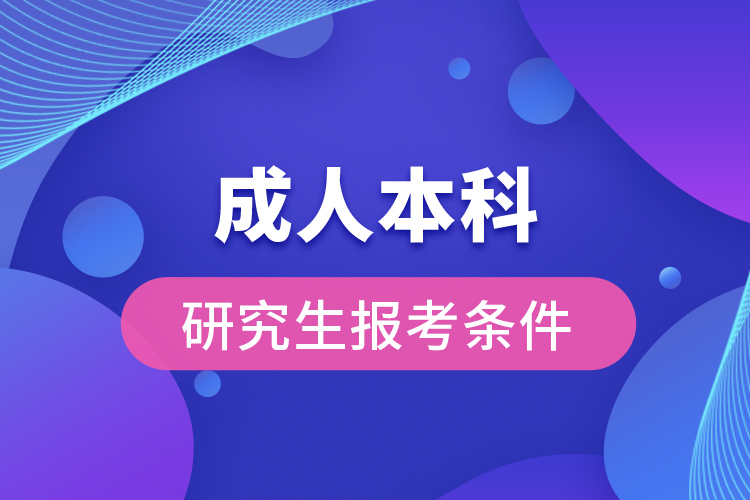 成人本科

研究生报考条件